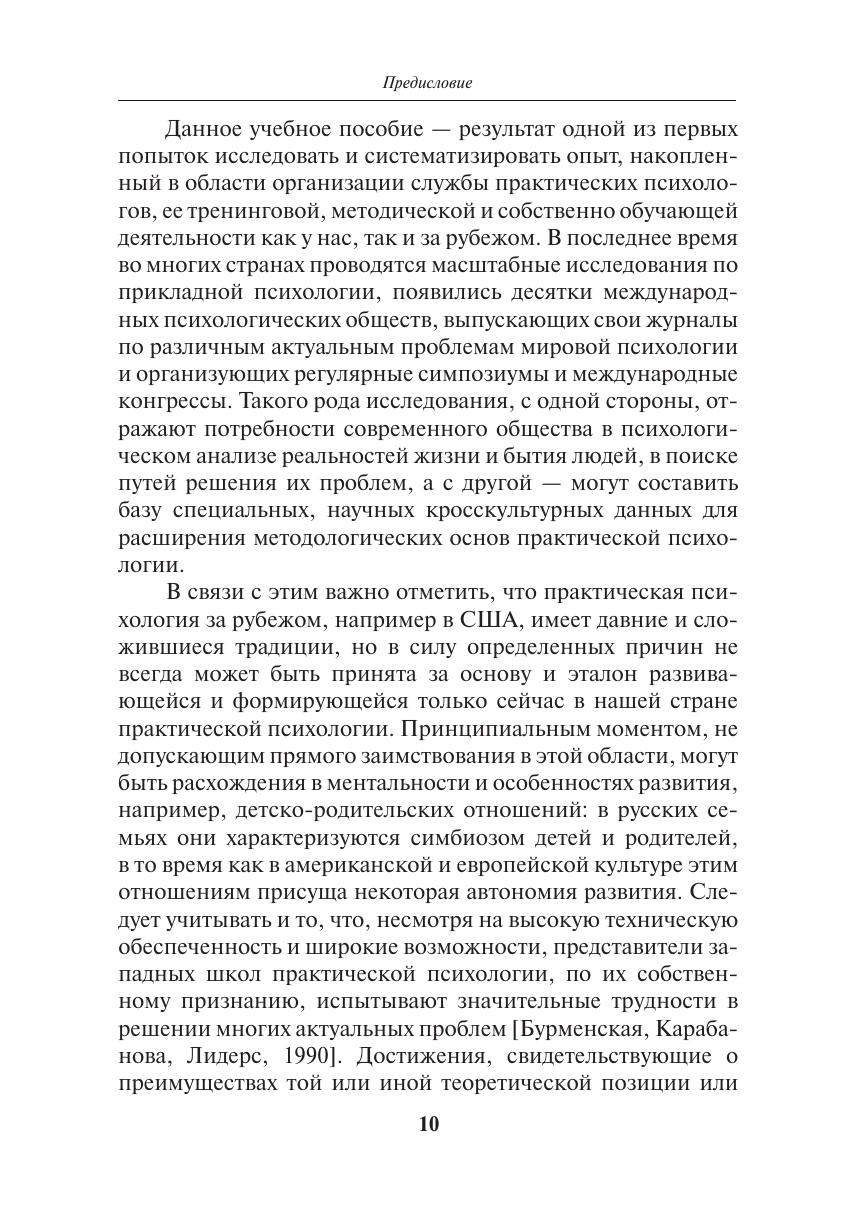 Предисловие

Данное учебное пособие — результат одной из первых попыток исследовать и систематизировать опыт, накопленный в области организации службы практических психологов, ее тренинговой, методической и собственно обучающей деятельности как у нас, так и за рубежом. В последнее время во многих странах проводятся масштабные исследования по прикладной психологии, появились десятки международных психологических обществ, выпускающих свои журналы по различным актуальным проблемам мировой психологии и организующих регулярные симпозиумы и международные конгрессы. Такого рода исследования, с одной стороны, отражают потребности современного общества в психологическом анализе реальностей жизни и бытия людей, в поиске путей решения их проблем, а с другой — могут составить базу специальных, научных кросскультурных данных для расширения методологических основ практической психологии.

В связи с этим важно отметить, что практическая психология за рубежом, например в США, имеет давние и сложившиеся традиции, но в силу определенных причин не всегда может быть принята за основу и эталон развивающейся и формирующейся только сейчас в нашей стране практической психологии. Принципиальным моментом, не допускающим прямого заимствования в этой области, могут быть расхождения в ментальности и особенностях развития, например, детско-родительских отношений: в русских семьях они характеризуются симбиозом детей и родителей, в то время как в американской и европейской культуре этим отношениям присуща некоторая автономия развития. Следует учитывать и то, что, несмотря на высокую техническую обеспеченность и широкие возможности, представители западных школ практической психологии, по их собственному признанию, испытывают значительные трудности в решении многих актуальных проблем [Бурменская, Карабанова, Лидерс, 1990]. Достижения, свидетельствующие о преимуществах той или иной теоретической позиции или

10